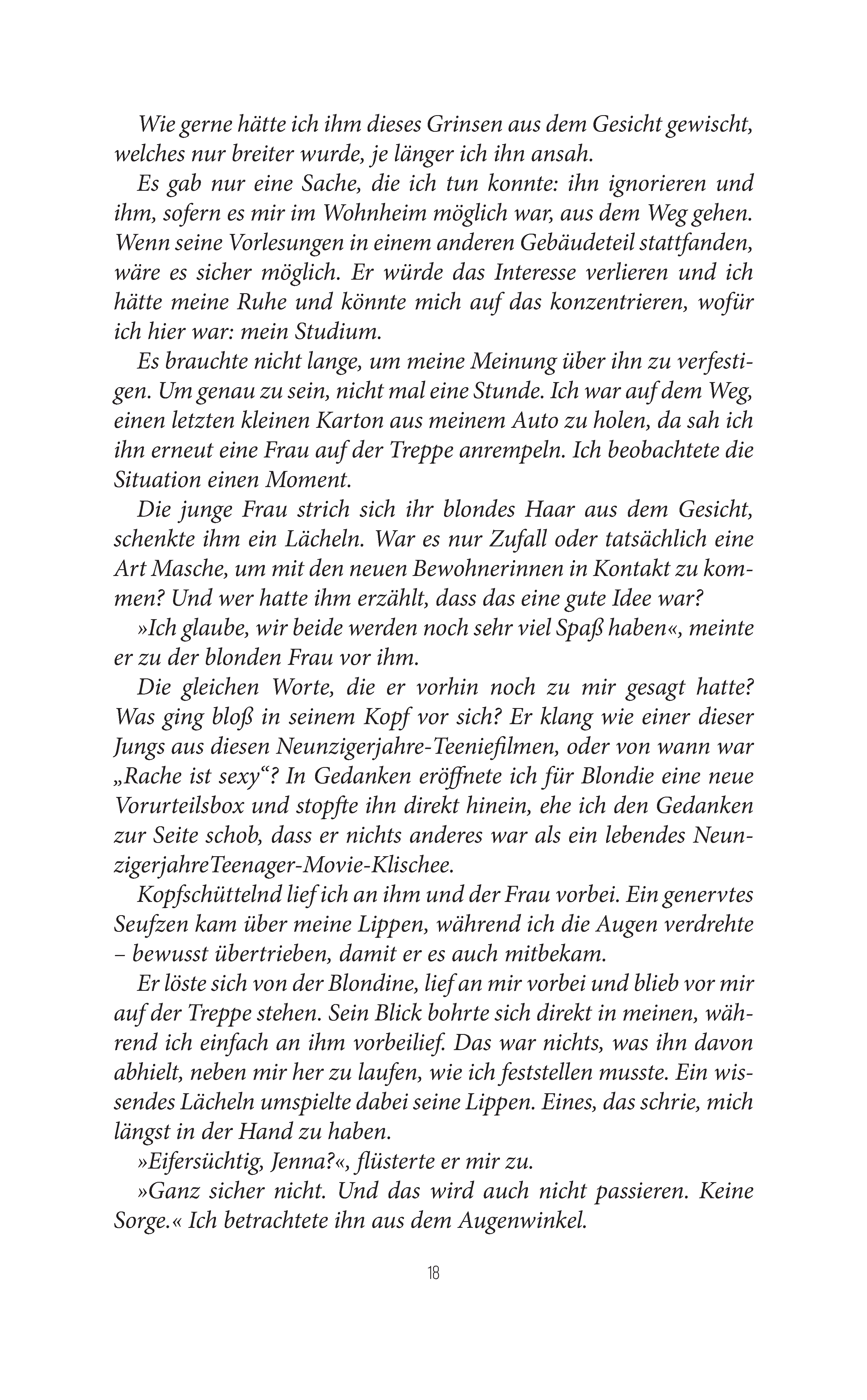 Wie gerne hätte ich ihm dieses Grinsen aus dem Gesicht gewischt, welches nur breiter wurde, je länger ich ihn ansah.

Es gab nur eine Sache, die ich tun konnte: ihn ignorieren und ihm, sofern es mir im Wohnheim möglich war, aus dem Weg gehen. Wenn seine Vorlesungen in einem anderen Gebäudeteil stattfanden, wäre es sicher möglich. Er würde das Interesse verlieren und ich hätte meine Ruhe und könnte mich auf das konzentrieren, wofür ich hier war: mein Studium.

Es brauchte nicht lange, um meine Meinung über ihn zu verfestigen. Um genau zu sein, nicht mal eine Stunde. Ich war auf dem Weg, einen letzten kleinen Karton aus meinem Auto zu holen, da sah ich ihn erneut eine Frau auf der Treppe anrempeln. Ich beobachtete die Situation einen Moment.

Die junge Frau strich sich ihr blondes Haar aus dem Gesicht, schenkte ihm ein Lächeln. War es nur Zufall oder tatsächlich eine Art Masche, um mit den neuen Bewohnerinnen in Kontakt zu kommen? Und wer hatte ihm erzählt, dass das eine gute Idee war?

»Ich glaube, wir beide werden noch sehr viel Spaß haben«, meinte er zu der blonden Frau vor ihm.

Die gleichen Worte, die er vorhin noch zu mir gesagt hatte? Was ging bloß in seinem Kopf vor sich? Er klang wie einer dieser Jungs aus diesen Neunzigerjahre-Teeniefilmen, oder von wann war „Rache ist sexy“? In Gedanken eröffnete ich für Blondie eine neue Vorurteilsbox und stopfte ihn direkt hinein, ehe ich den Gedanken zur Seite schob, dass er nichts anderes war als ein lebendes NeunzigerjahreTeenager-Movie-Klischee.

Kopfschüttelnd lief ich an ihm und der Frau vorbei. Ein genervtes Seufzen kam über meine Lippen, während ich die Augen verdrehte – bewusst übertrieben, damit er es auch mitbekam.

Er löste sich von der Blondine, lief an mir vorbei und blieb vor mir auf der Treppe stehen. Sein Blick bohrte sich direkt in meinen, während ich einfach an ihm vorbeilief. Das war nichts, was ihn davon abhielt, neben mir her zu laufen, wie ich feststellen musste. Ein wissendes Lächeln umspielte dabei seine Lippen. Eines, das schrie, mich längst in der Hand zu haben.

»Eifersüchtig, Jenna?«, flüsterte er mir zu.

»Ganz sicher nicht. Und das wird auch nicht passieren. Keine Sorge.« Ich betrachtete ihn aus dem Augenwinkel.

18